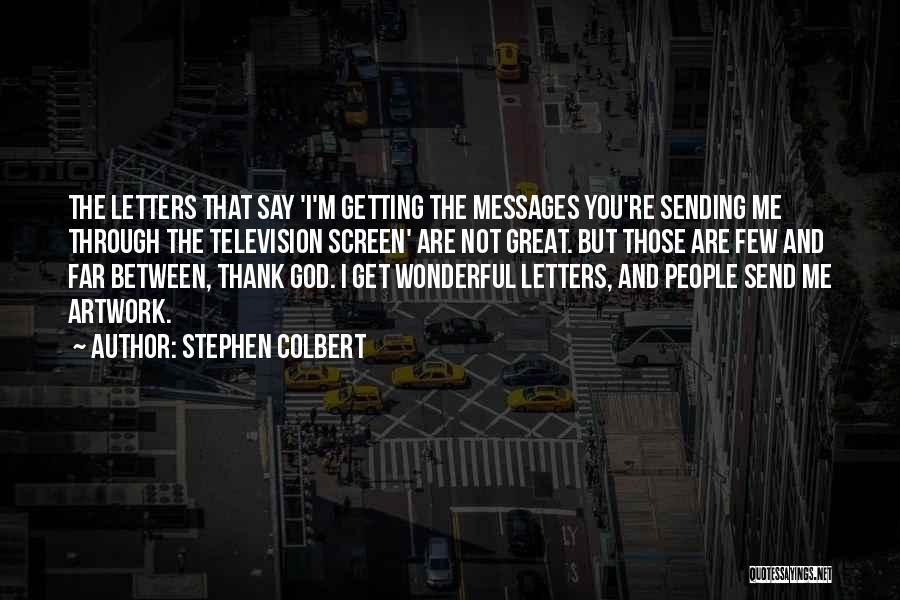 THE LETTERS THAT SAY 'I'M GETTING THE MESSAGES YOU'RE SENDING ME THROUGH THE TELEVISION SCREEN' ARE NOT GREAT. BUT THOSE ARE FEW AND FAR BETWEEN, THANK GOD. I GET WONDERFUL LETTERS, AND PEOPLE SEND ME ARTWORK.

~ AUTHOR: STEPHEN COLBERT

QUOTESSAYINGS.NET